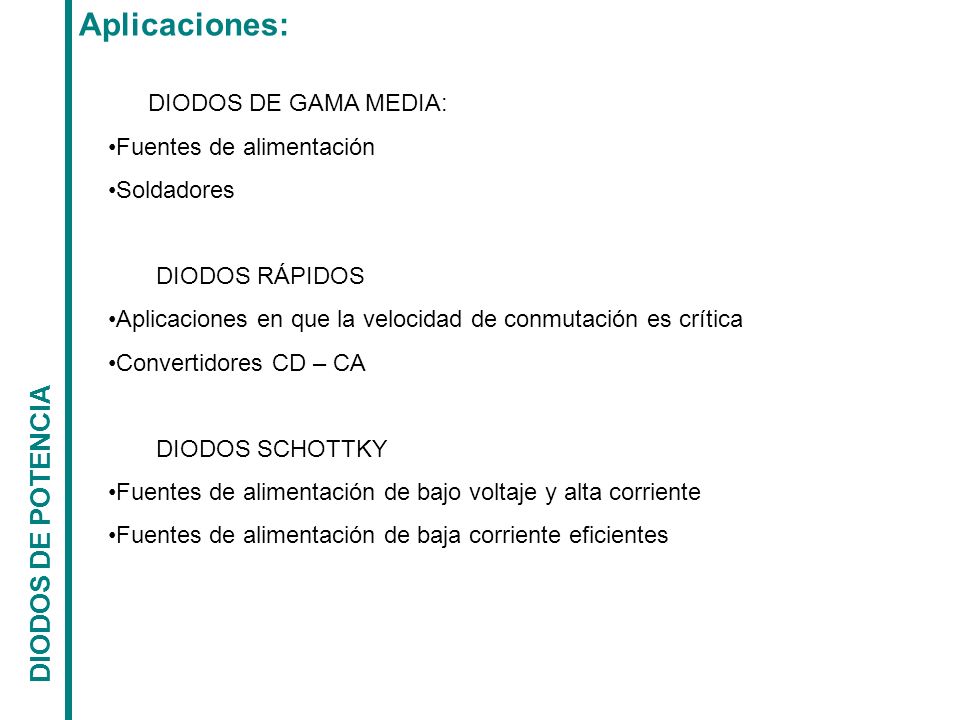 DIODOS DE POTENCIA

Aplicaciones:

DIODOS DE GAMA MEDIA:

•Fuentes de alimentación

•Soldadores

DIODOS RÁPIDOS

•Aplicaciones en que la velocidad de conmutación es crítica

•Convertidores CD – CA

DIODOS SCHOTTKY

•Fuentes de alimentación de bajo voltaje y alta corriente

•Fuentes de alimentación de baja corriente eficientes